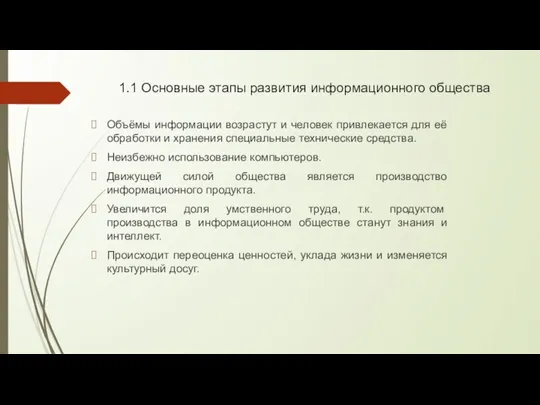 1.1 Основные этапы развития информационного общества

Объёмы информации возрастут и человек привлекается для её обработки и хранения специальные технические средства.

Неизбежно использование компьютеров.

Движущей силой общества является производство информационного продукта.

Увеличится доля умственного труда, т.к. продуктом производства в информационном обществе станут знания и интеллект.

Происходит переоценка ценностей, уклада жизни и изменяется культурный досуг.